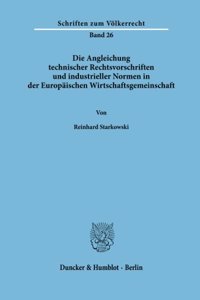 Schriften zum Völkerrecht

Band 26

Die Angleichung technischer Rechtsvorschriften und industrieller Normen in der Europäischen Wirtschaftsgemeinschaft

Von

Reinhard Starkowski

Duncker & Humblot · Berlin